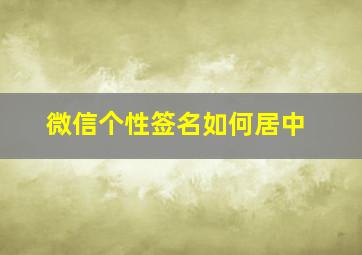 微信个性签名如何居中